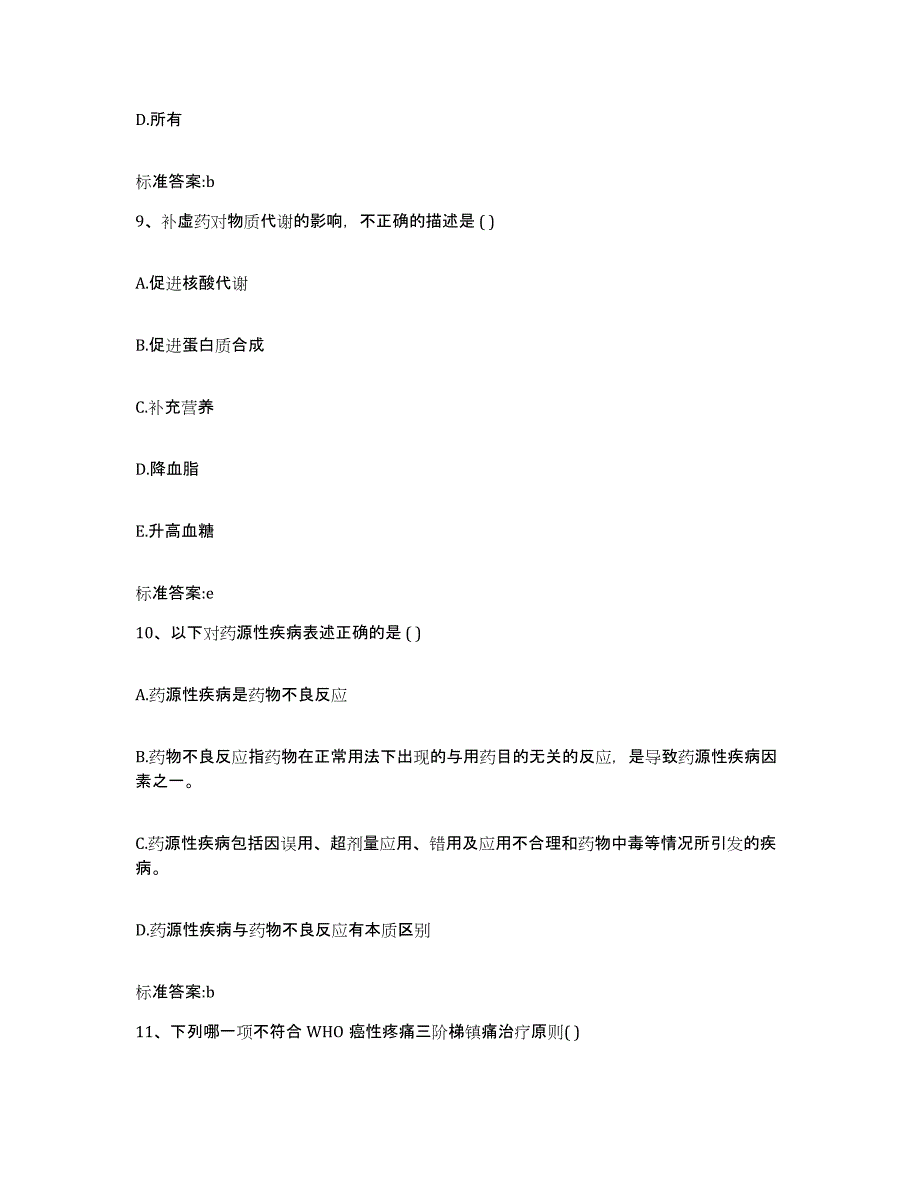 D.所有

标准答案:b

9、补虚药对物质代谢的影响，不正确的描述是 ( )

A.促进核酸代谢

B.促进蛋白质合成

C.补充营养

D.降血脂

E.升高血糖

标准答案:e

10、以下对药源性疾病表述正确的是 ( )

A.药源性疾病是药物不良反应

B.药物不良反应指药物在正常用法下出现的与用药目的无关的反应，是导致药源性疾病因素之一。

C.药源性疾病包括因误用、超剂量应用、错用及应用不合理和药物中毒等情况所引发的疾病。

D.药源性疾病与药物不良反应有本质区别

标准答案:b

11、下列哪一项不符合 WHO 癌性疼痛三阶梯镇痛治疗原则( )